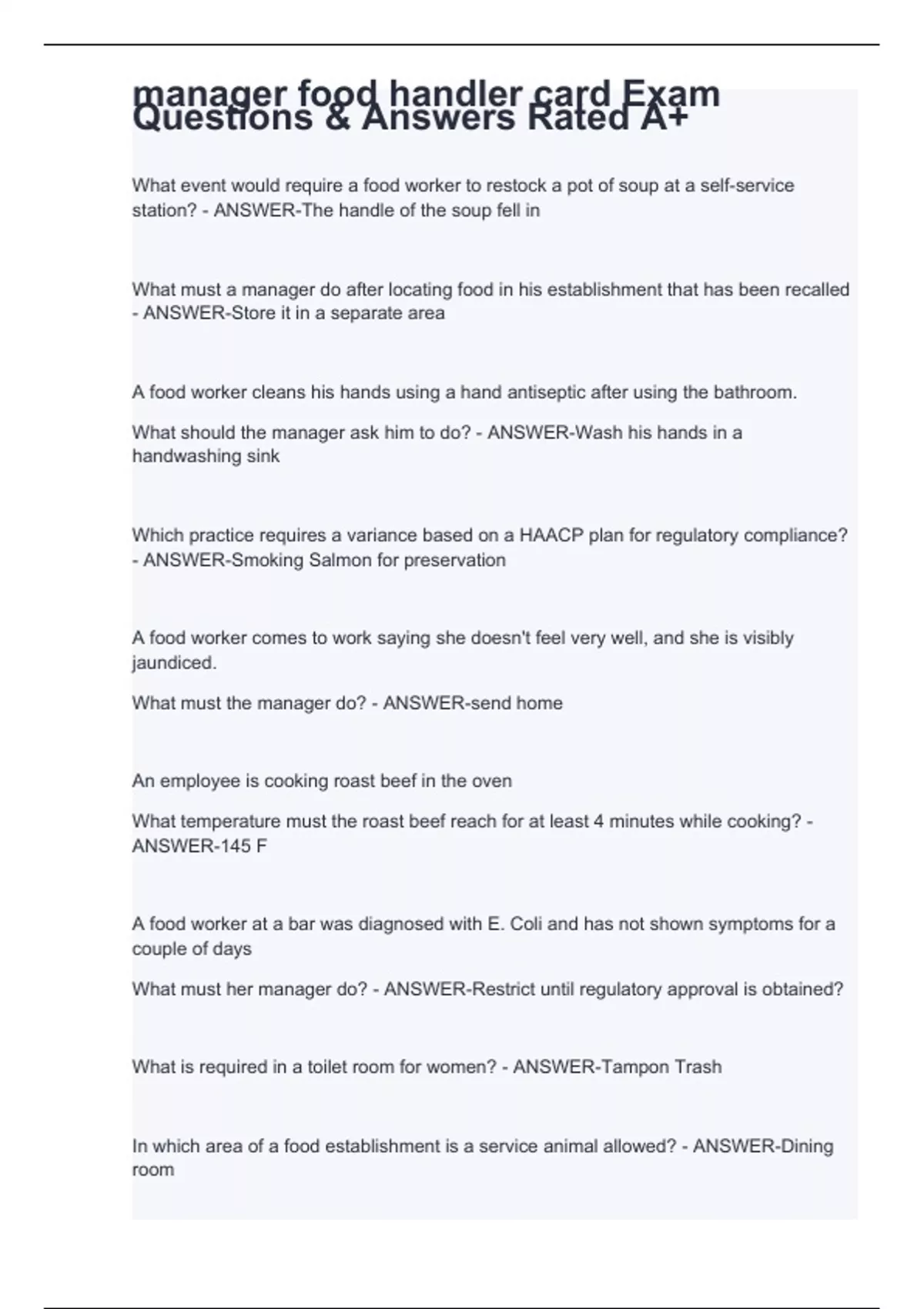 manager food handler card Exam Questions & Answers Rated A+

What event would require a food worker to restock a pot of soup at a self-service station? - ANSWER-The handle of the soup fell in

What must a manager do after locating food in his establishment that has been recalled - ANSWER-Store it in a separate area

A food worker cleans his hands using a hand antiseptic after using the bathroom.

What should the manager ask him to do? - ANSWER-Wash his hands in a handwashing sink

Which practice requires a variance based on a HAACP plan for regulatory compliance? - ANSWER-Smoking Salmon for preservation

A food worker comes to work saying she doesn't feel very well, and she is visibly jaundiced.

What must the manager do? - ANSWER-send home

An employee is cooking roast beef in the oven

What temperature must the roast beef reach for at least 4 minutes while cooking? - ANSWER-145 F

A food worker at a bar was diagnosed with E. Coli and has not shown symptoms for a couple of days

What must her manager do? - ANSWER-Restrict until regulatory approval is obtained?

What is required in a toilet room for women? - ANSWER-Tampon Trash

In which area of a food establishment is a service animal allowed? - ANSWER-Dining room